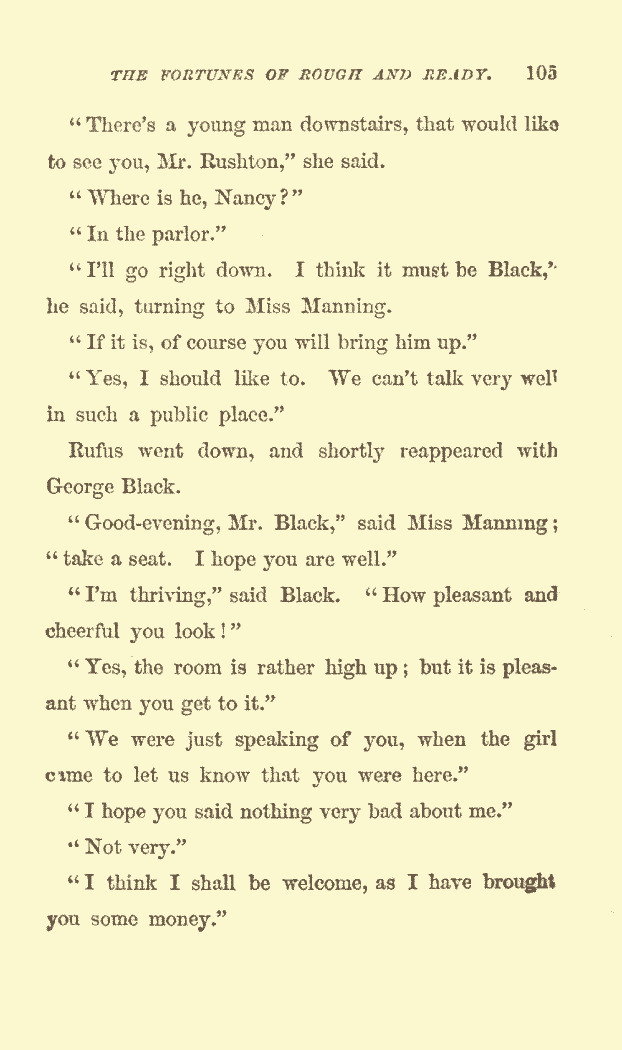 THE FORTUNES OF ROUGH AND READY. 105

"There's a young man downstairs, that would like to see you, Mr. Rushton," she said.

"Where is he, Nancy?"

"In the parlor."

"I'll go right down. I think it must be Black," he said, turning to Miss Manning.

"If it is, of course you will bring him up."

"Yes, I should like to. We can't talk very well in such a public place."

Rufus went down, and shortly reappeared with George Black.

"Good-evening, Mr. Black," said Miss Manning; "take a seat. I hope you are well."

"I'm thriving," said Black. "How pleasant and cheerful you look!"

"Yes, the room is rather high up; but it is pleasant when you get to it."

"We were just speaking of you, when the girl came to let us know that you were here."

"I hope you said nothing very bad about me."

"Not very."

"I think I shall be welcome, as I have brought you some money."